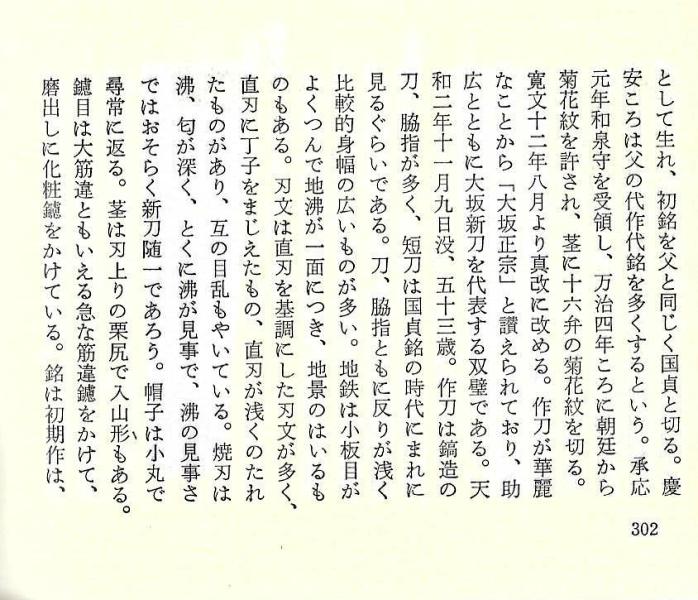 として生れ、初銘を父と同じく国貞と切る。慶安ころは父の代作代銘を多くするという。承応元年和泉守を受領し、万治四年ころに朝廷から菊花紋を許され、茎に十六弁の菊花紋を切る。寛文十二年八月より真改に改める。作刀が華麗なことから「大坂正宗」と讃えられており、助広とともに大坂新刀を代表する双璧である。天和二年十一月九日没、五十三歳。作刀は鎬造の刀、脇指が多く、短刀は国貞銘の時代にまれに見るぐらいである。刀、脇指ともに反りが浅く比較的身幅の広いものが多い。地鉄は小板目がよくつんで地沸が一面につき、地景のはいるものもある。刃文は直刃を基調にした刃文が多く、直刃に丁子をまじえたもの、直刃が浅くのたれたものがあり、互の目乱もやいている。焼刃は沸、匂が深く、とくに沸が見事で、沸の見事さではおそらく新刀随一であろう。帽子は小丸で尋常に返る。茎は刃上りの栗尻で入山形もある。鑢目は大筋違ともいえる急な筋違鑢をかけて、磨出しに化粧鑢をかけている。銘は初期作は、

302